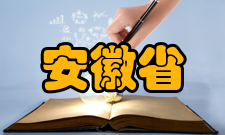 安徽省